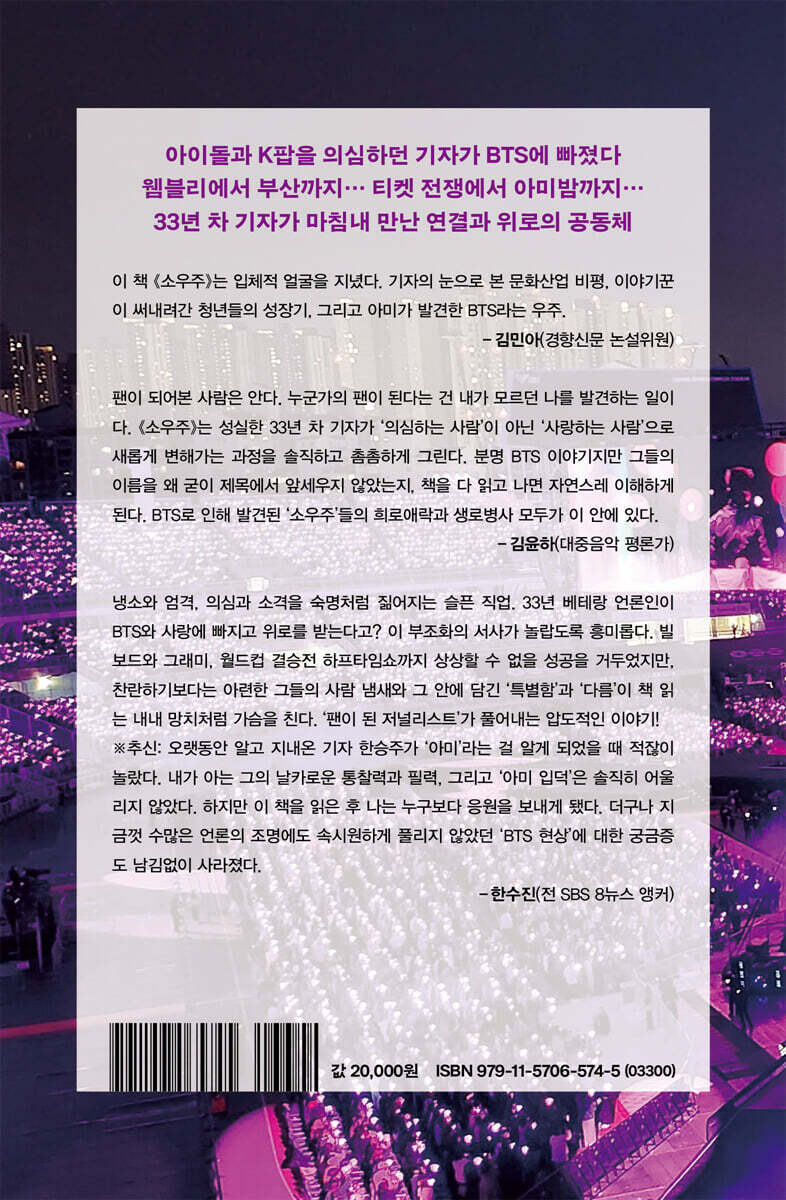 아이돌과 K팝을 의심하던 기자가 BTS에 빠졌다
웸블리에서 부산까지… 티켓 전쟁에서 아미밤까지…
33년 차 기자가 마침내 만난 연결과 위로의 공동체

이 책 《소우주》는 입체적 얼굴을 지녔다. 기자의 눈으로 본 문화산업 비평, 이야기꾼이 써내려간 청년들의 성장기, 그리고 아미가 발견한 BTS라는 우주.
– 김민아(경향신문 논설위원)

팬이 되어본 사람은 안다. 누군가의 팬이 된다는 건 내가 모르던 나를 발견하는 일이다. 《소우주》는 성실한 33년 차 기자가 '의심하는 사람'이 아닌 '사랑하는 사람'으로 새롭게 변해가는 과정을 솔직하고 촘촘하게 그린다. 분명 BTS 이야기지만 그들의 이름을 왜 굳이 제목에서 앞세우지 않았는지, 책을 다 읽고 나면 자연스레 이해하게 된다. BTS로 인해 발견된 '소우주'들의 희로애락과 생로병사 모두가 이 안에 있다.
– 김윤하(대중음악 평론가)

냉소와 엄격, 의심과 소격을 숙명처럼 짊어지는 슬픈 직업. 33년 베테랑 언론인이 BTS와 사랑에 빠지고 위로를 받는다고? 이 부조화의 서사가 놀랍도록 흥미롭다. 빌보드와 그래미, 월드컵 결승전 하프타임쇼까지 상상할 수 없을 성공을 거두었지만, 찬란하기보다는 아련한 그들의 사람 냄새와 그 안에 담긴 '특별함'과 '다름'이 책 읽는 내내 망치처럼 가슴을 친다. '팬이 된 저널리스트'가 풀어내는 압도적인 이야기!
※추신: 오랫동안 알고 지내온 기자 한승주가 '아미'라는 걸 알게 되었을 때 적잖이 놀랐다. 내가 아는 그의 날카로운 통찰력과 필력, 그리고 '아미 입덕'은 솔직히 어울리지 않았다. 하지만 이 책을 읽은 후 나는 누구보다 응원을 보내게 됐다. 더구나 지금껏 수많은 언론의 조명에도 속시원하게 풀리지 않았던 'BTS 현상'에 대한 궁금증도 남김없이 사라졌다.
– 한수진(전 SBS 8뉴스 앵커)

값 20,000원 ISBN 979-11-5706-574-5 (03300)